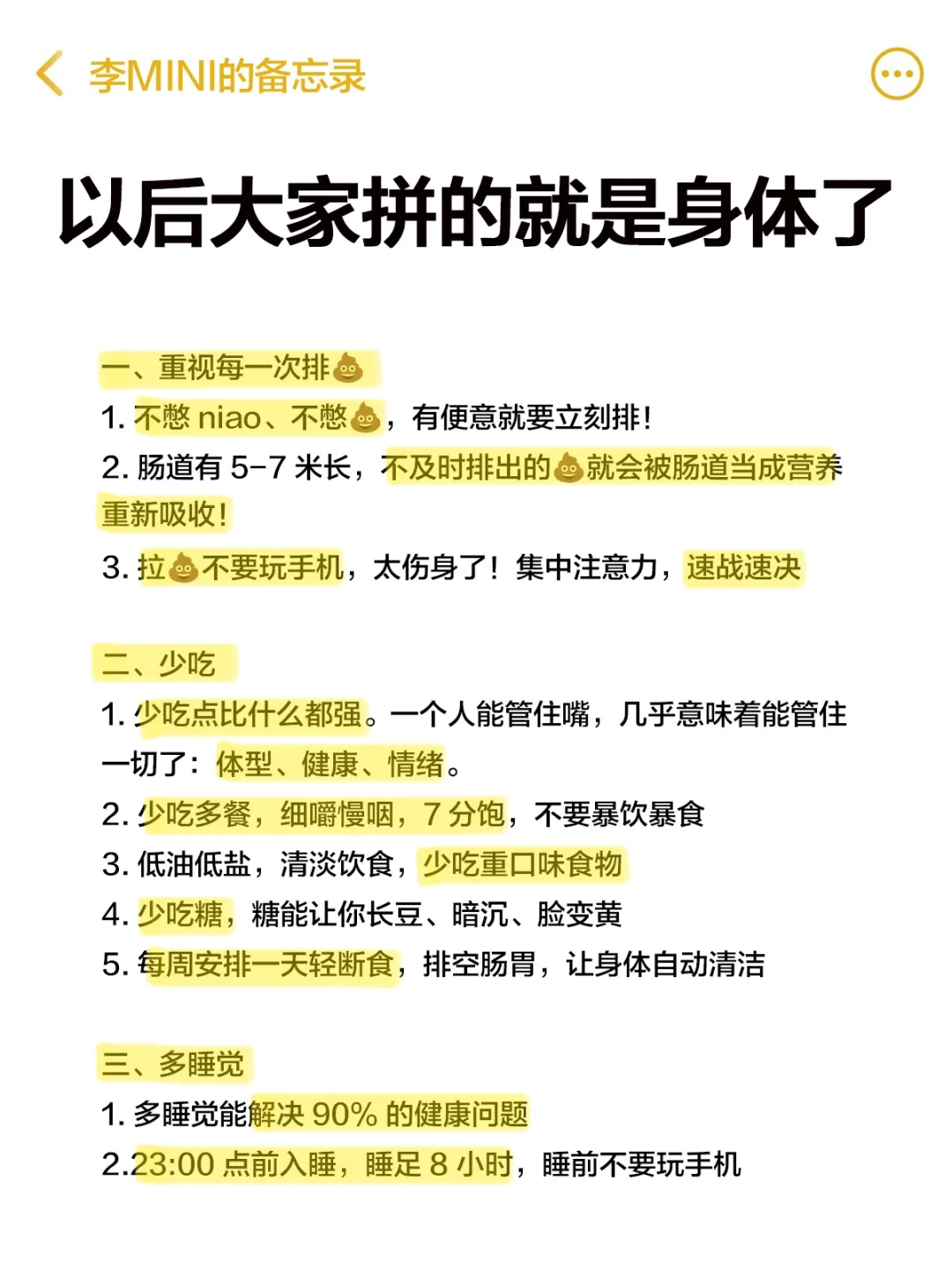 李MINI的备忘录

以后大家拼的就是身体了

一、重视每一次排💩
1. 不憋 niao、不憋💩，有便意就要立刻排！
2. 肠道有 5-7 米长，不及时排出的💩就会被肠道当成营养重新吸收！
3. 拉💩不要玩手机，太伤身了！集中注意力，速战速决

二、少吃
1. 少吃点比什么都强。一个人能管住嘴，几乎意味着能管住一切了：体型、健康、情绪。
2. 少吃多餐，细嚼慢咽，7 分饱，不要暴饮暴食
3. 低油低盐，清淡饮食，少吃重口味食物
4. 少吃糖，糖能让你长豆、暗沉、脸变黄
5. 每周安排一天轻断食，排空肠胃，让身体自动清洁

三、多睡觉
1. 多睡觉能解决 90% 的健康问题
2.23:00 点前入睡，睡足 8 小时，睡前不要玩手机